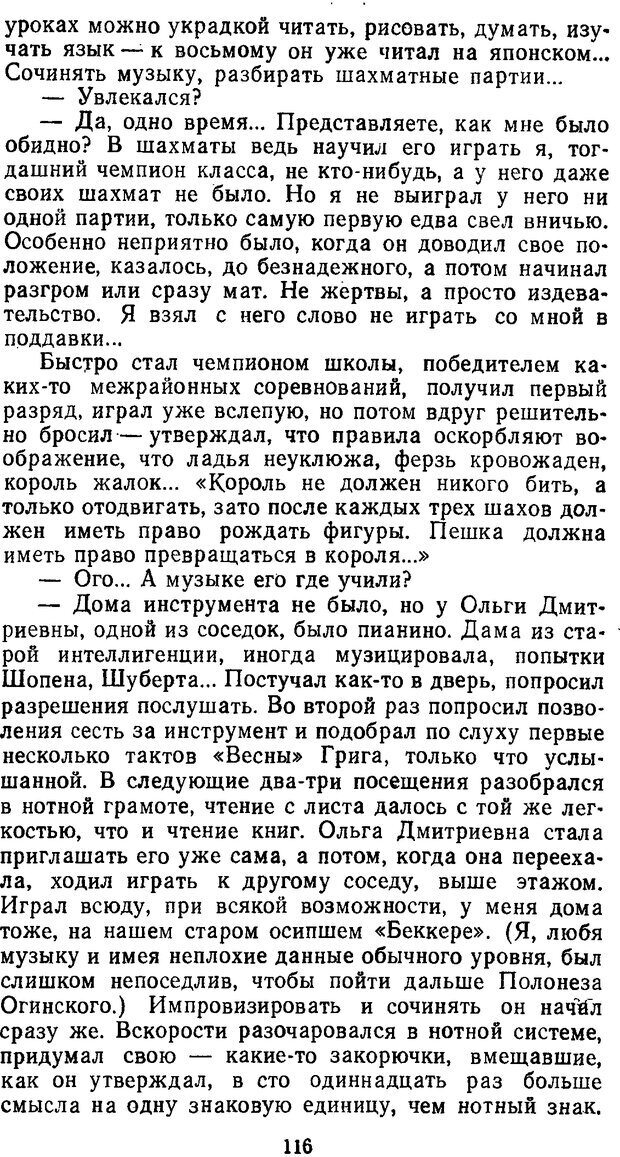 уроках можно украдкой читать, рисовать, думать, изучать язык — к восьмому он уже читал на японском... Сочинять музыку, разбирать шахматные партии...

— Увлекался?

— Да, одно время... Представляете, как мне было обидно? В шахматы ведь научил его играть я, тогдашний чемпион класса, не кто-нибудь, а у него даже своих шахмат не было. Но я не выиграл у него ни одной партии, только самую первую едва свел вничью. Особенно неприятно было, когда он доводил свое положение, казалось, до безнадежного, а потом начинал разгром или сразу мат. Не жертвы, а просто издевательство. Я взял с него слово не играть со мной в поддавки...

Быстро стал чемпионом школы, победителем каких-то межрайонных соревнований, получил первый разряд, играл уже вслепую, но потом вдруг решительно бросил — утверждал, что правила оскорбляют воображение, что ладья неуклюжа, ферзь кровожаден, король жалок... «Король не должен никого бить, а только отодвигать, зато после каждых трех шахов должен иметь право рождать фигуры. Пешка должна иметь право превращаться в короля...»

— Ого... А музыке его где учили?

— Дома инструмента не было, но у Ольги Дмитриевны, одной из соседок, было пианино. Дама из старой интеллигенции, иногда музицировала, попытки Шопена, Шуберта... Постучал как-то в дверь, попросил разрешения послушать. Во второй раз попросил позволения сесть за инструмент и подобрал по слуху первые несколько тактов «Весны» Грига, только что услышанной. В следующие два-три посещения разобрался в нотной грамоте, чтение с листа далось с той же легкостью, что и чтение книг. Ольга Дмитриевна стала приглашать его уже сама, а потом, когда она переехала, ходил играть к другому соседу, выше этажом. Играл всюду, при всякой возможности, у меня дома тоже, на нашем старом осипшем «Беккере». (Я, любя музыку и имея неплохие данные обычного уровня, был слишком непоседлив, чтобы пойти дальше Полонеза Огинского.) Импровизировать и сочинять он начал сразу же. Вскорости разочаровался в нотной системе, придумал свою — какие-то закорючки, вмещавшие, как он утверждал, в сто одиннадцать раз больше смысла на одну знаковую единицу, чем нотный знак.

116